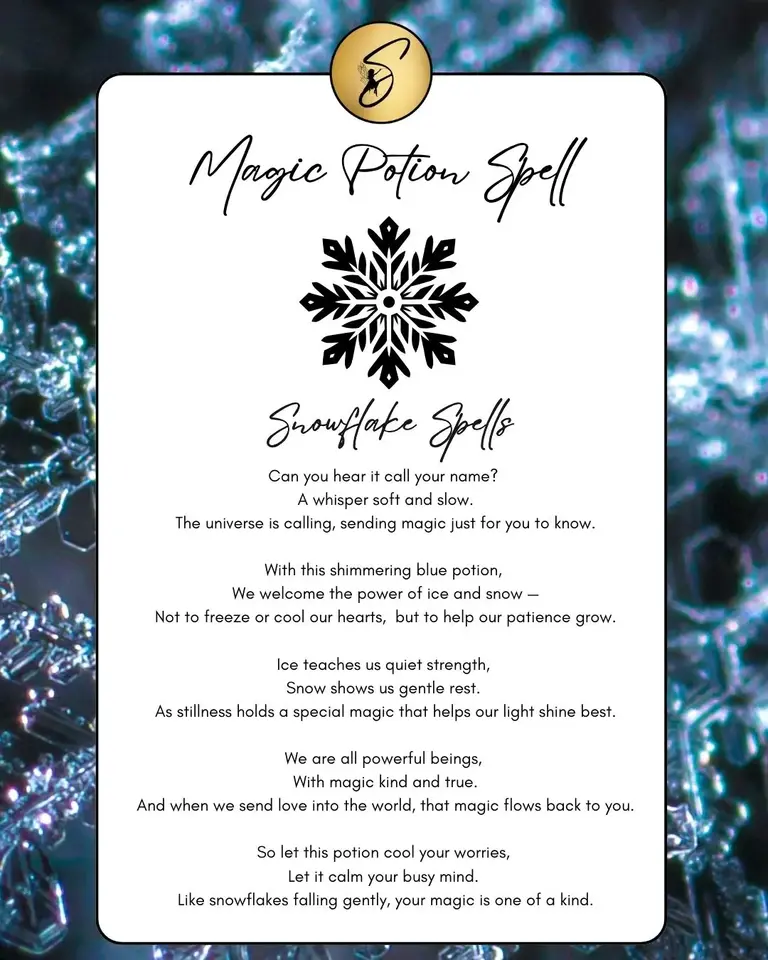 S

Magic Potion Spell

Snowflake Spells

Can you hear it call your name?
A whisper soft and slow.
The universe is calling, sending magic just for you to know.

With this shimmering blue potion,
We welcome the power of ice and snow —
Not to freeze or cool our hearts, but to help our patience grow.

Ice teaches us quiet strength,
Snow shows us gentle rest.
As stillness holds a special magic that helps our light shine best.

We are all powerful beings,
With magic kind and true.
And when we send love into the world, that magic flows back to you.

So let this potion cool your worries,
Let it calm your busy mind.
Like snowflakes falling gently, your magic is one of a kind.